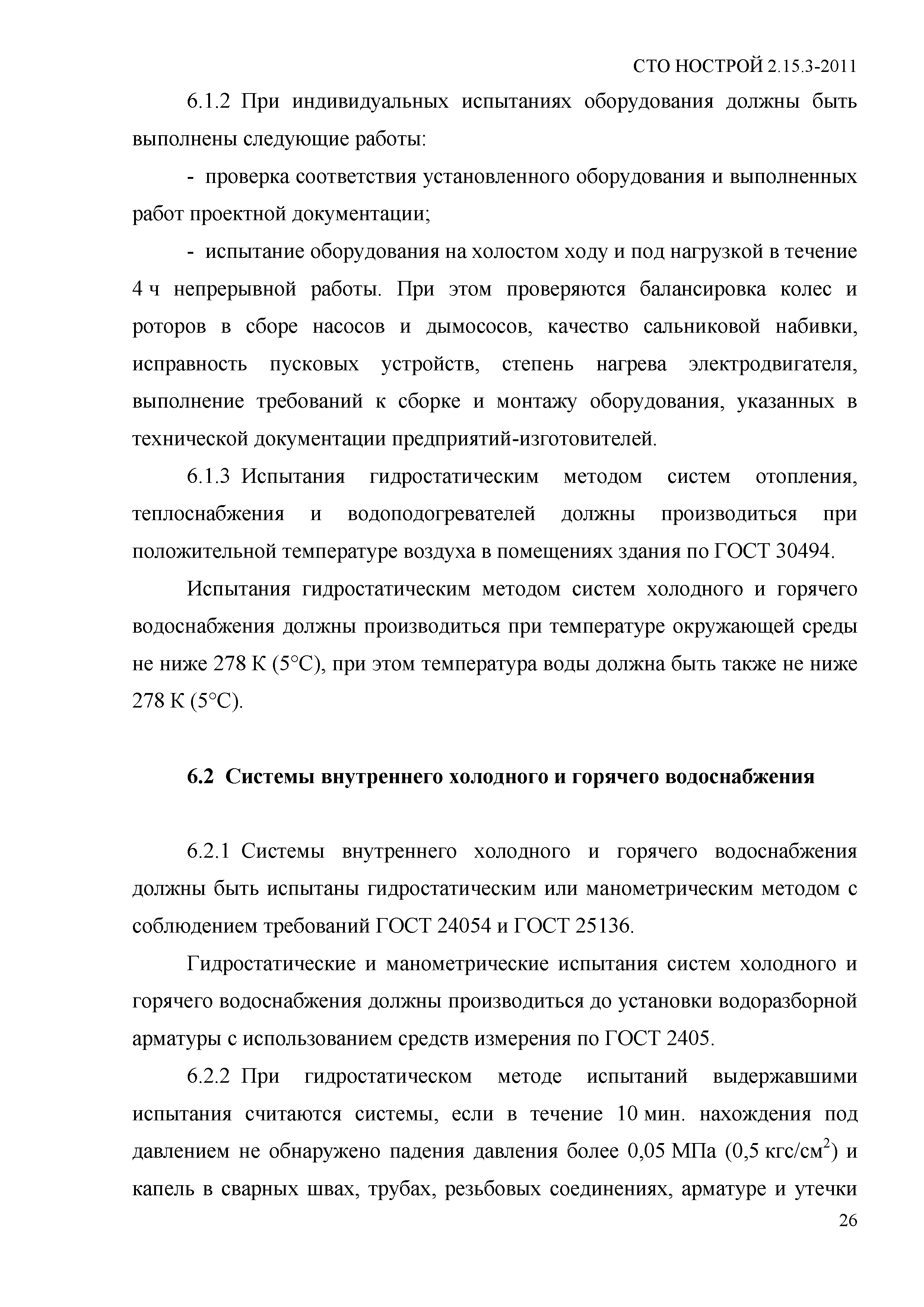 СТО НОСТРОЙ 2.15.3-2011

6.1.2 При индивидуальных испытаниях оборудования должны быть выполнены следующие работы:

- проверка соответствия установленного оборудования и выполненных работ проектной документации;

- испытание оборудования на холостом ходу и под нагрузкой в течение 4 ч непрерывной работы. При этом проверяются балансировка колес и роторов в сборе насосов и дымососов, качество сальниковой набивки, исправность пусковых устройств, степень нагрева электродвигателя, выполнение требований к сборке и монтажу оборудования, указанных в технической документации предприятий-изготовителей.

6.1.3 Испытания гидростатическим методом систем отопления, теплоснабжения и водоподогревателей должны производиться при положительной температуре воздуха в помещениях здания по ГОСТ 30494.

Испытания гидростатическим методом систем холодного и горячего водоснабжения должны производиться при температуре окружающей среды не ниже 278 К (5°С), при этом температура воды должна быть также не ниже 278 К (5°С).

6.2 Системы внутреннего холодного и горячего водоснабжения

6.2.1 Системы внутреннего холодного и горячего водоснабжения должны быть испытаны гидростатическим или манометрическим методом с соблюдением требований ГОСТ 24054 и ГОСТ 25136.

Гидростатические и манометрические испытания систем холодного и горячего водоснабжения должны производиться до установки водоразборной арматуры с использованием средств измерения по ГОСТ 2405.

6.2.2 При гидростатическом методе испытаний выдержавшими испытания считаются системы, если в течение 10 мин. нахождения под давлением не обнаружено падения давления более 0,05 МПа (0,5 кгс/см$^2$) и капель в сварных швах, трубах, резьбовых соединениях, арматуре и утечки

26